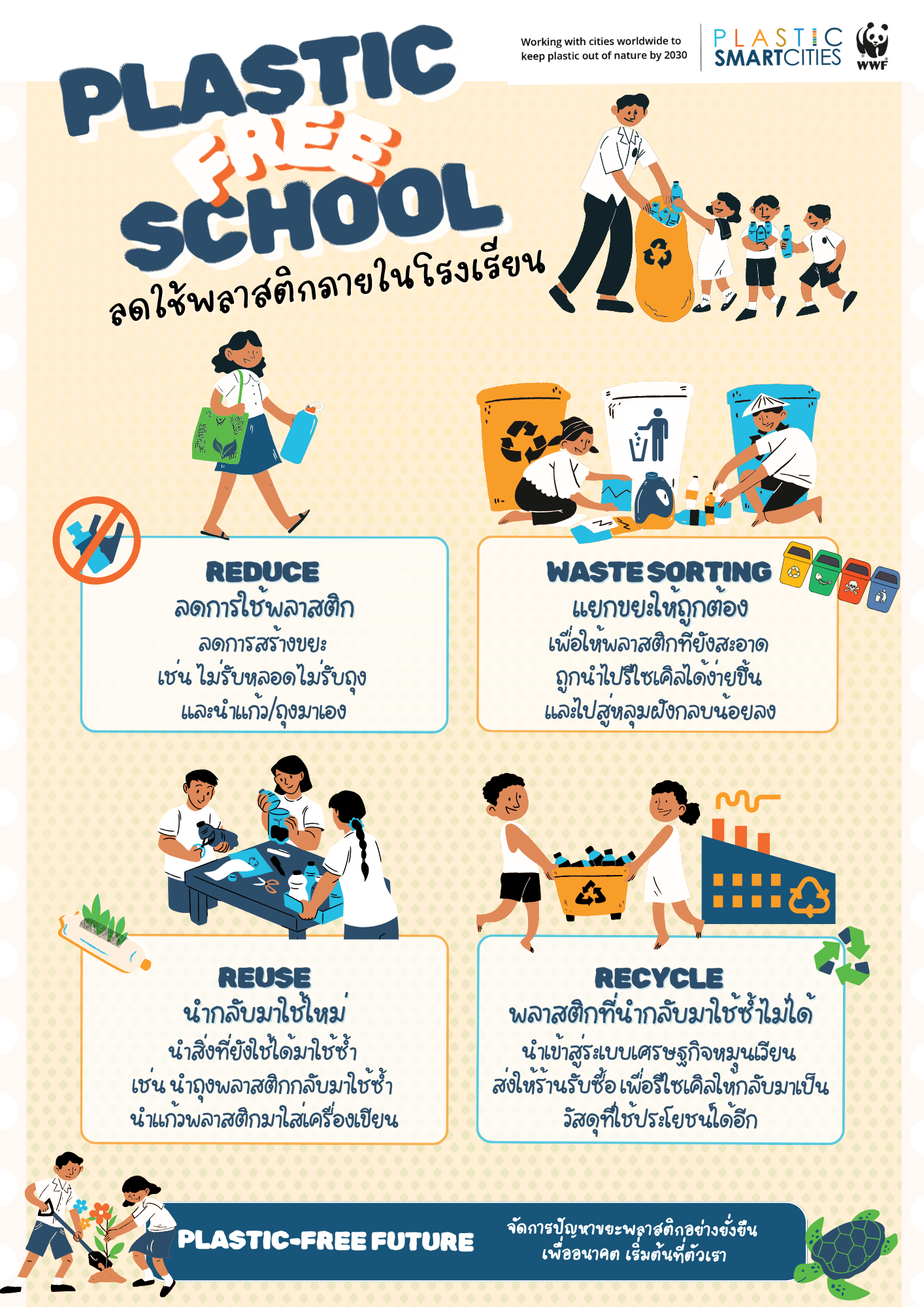 Working with cities worldwide to keep plastic out of nature by 2030

PLASTIC SMARTCITIES

WWF

PLASTIC FREE SCHOOL

ลดใช้พลาสติกลายในโรงเรียน

REDUCE
ลดการใช้พลาสติก
ลดการสร้างขยะ
เช่น ไม่รับหลอดไม่รับถุง
และนำแก้ว/ถุงมาเอง

WASTE SORTING
แยกขยะให้ถูกต้อง
เพื่อให้พลาสติกที่ยังสะอาด
ถูกนำไปรีไซเคิลได้ง่ายขึ้น
และไปสู่หลุมฝังกลบน้อยลง

REUSE
นำกลับมาใช้ใหม่
นำสิ่งที่ยังใช้ได้มาใช้ซ้ำ
เช่น นำถุงพลาสติกกลับมาใช้ซ้ำ
นำแก้วพลาสติกมาใส่เครื่องเขียน

RECYCLE
พลาสติกที่นำกลับมาใช้ซ้ำไม่ได้
นำเข้าสู่ระบบเศรษฐกิจหมุนเวียน
ส่งให้ร้านรับซื้อ เพื่อรีไซเคิลให้กลับมาเป็น
วัสดุที่ใช้ประโยชน์ได้อีก

PLASTIC-FREE FUTURE

จัดการปัญหาขยะพลาสติกอย่างยั่งยืน
เพื่ออนาคต เริ่มต้นที่ตัวเรา